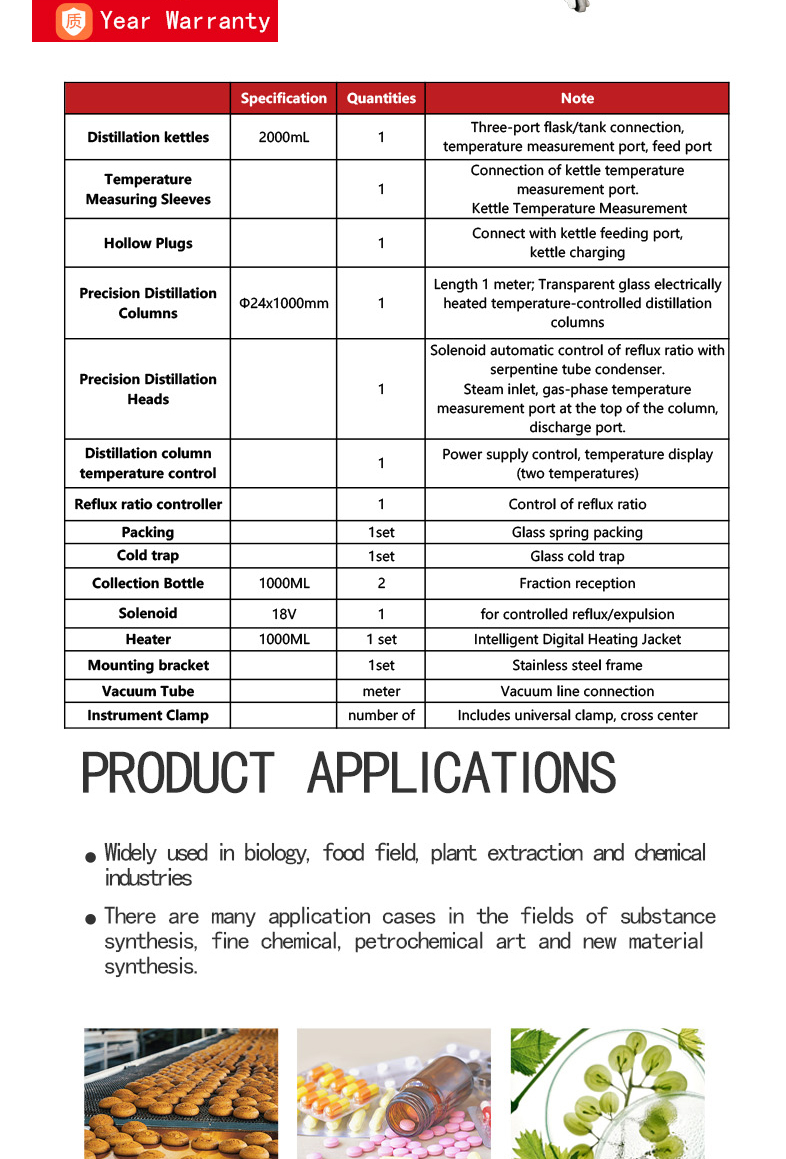 质 Year Warranty

| | Specification | Quantities | Note |
|---|---|---|---|
| Distillation kettles | 2000mL | 1 | Three-port flask/tank connection, temperature measurement port, feed port |
| Temperature Measuring Sleeves | | 1 | Connection of kettle temperature measurement port. Kettle Temperature Measurement |
| Hollow Plugs | | 1 | Connect with kettle feeding port, kettle charging |
| Precision Distillation Columns | Φ24x1000mm | 1 | Length 1 meter; Transparent glass electrically heated temperature-controlled distillation columns |
| Precision Distillation Heads | | 1 | Solenoid automatic control of reflux ratio with serpentine tube condenser. Steam inlet, gas-phase temperature measurement port at the top of the column, discharge port. |
| Distillation column temperature control | | 1 | Power supply control, temperature display (two temperatures) |
| Reflux ratio controller | | 1 | Control of reflux ratio |
| Packing | | 1set | Glass spring packing |
| Cold trap | | 1set | Glass cold trap |
| Collection Bottle | 1000ML | 2 | Fraction reception |
| Solenoid | 18V | 1 | for controlled reflux/expulsion |
| Heater | 1000ML | 1 set | Intelligent Digital Heating Jacket |
| Mounting bracket | | 1set | Stainless steel frame |
| Vacuum Tube | | meter | Vacuum line connection |
| Instrument Clamp | | number of | Includes universal clamp, cross center |

PRODUCT APPLICATIONS

● Widely used in biology, food field, plant extraction and chemical industries

● There are many application cases in the fields of substance synthesis, fine chemical, petrochemical art and new material synthesis.